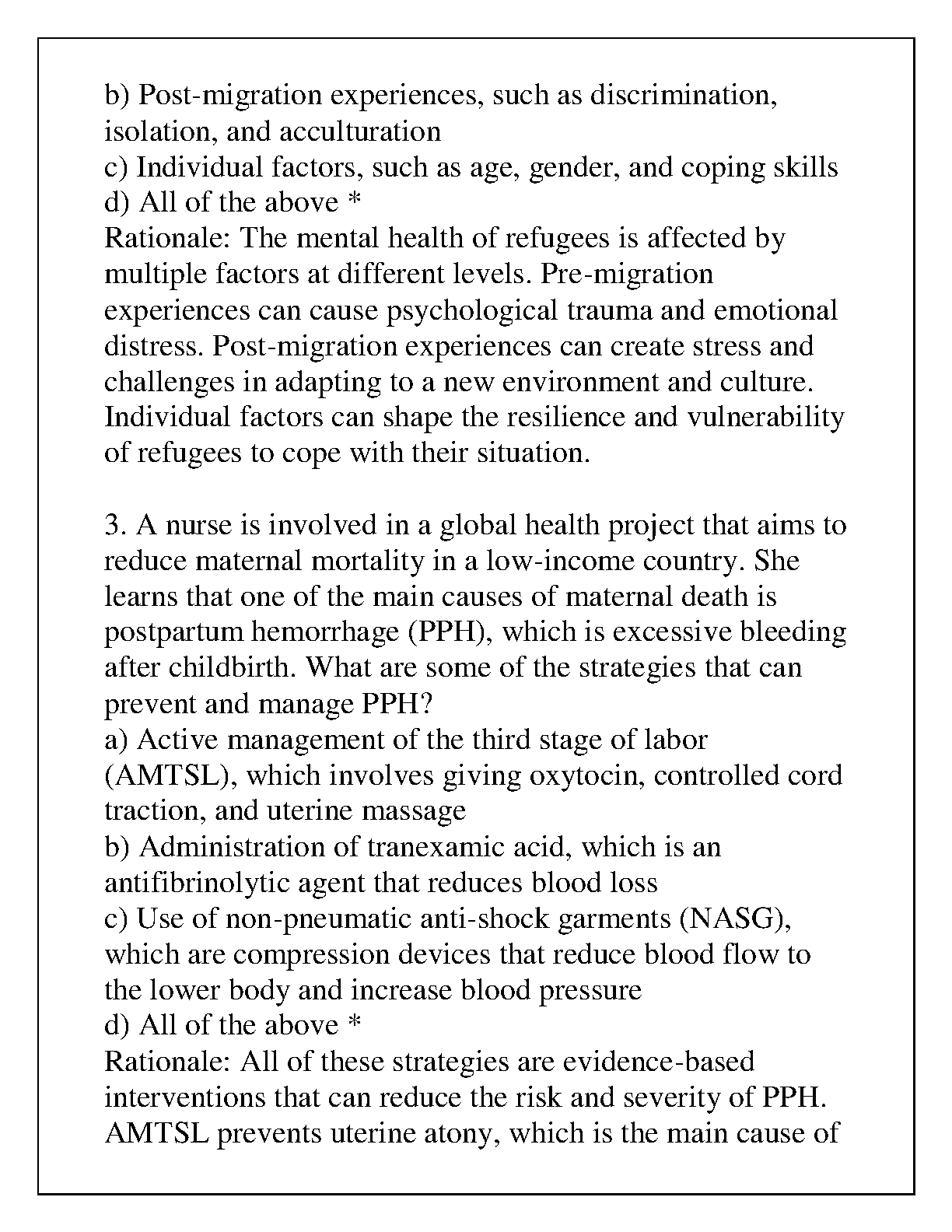 b) Post-migration experiences, such as discrimination, isolation, and acculturation
c) Individual factors, such as age, gender, and coping skills
d) All of the above *
Rationale: The mental health of refugees is affected by multiple factors at different levels. Pre-migration experiences can cause psychological trauma and emotional distress. Post-migration experiences can create stress and challenges in adapting to a new environment and culture. Individual factors can shape the resilience and vulnerability of refugees to cope with their situation.

3. A nurse is involved in a global health project that aims to reduce maternal mortality in a low-income country. She learns that one of the main causes of maternal death is postpartum hemorrhage (PPH), which is excessive bleeding after childbirth. What are some of the strategies that can prevent and manage PPH?
a) Active management of the third stage of labor (AMTSL), which involves giving oxytocin, controlled cord traction, and uterine massage
b) Administration of tranexamic acid, which is an antifibrinolytic agent that reduces blood loss
c) Use of non-pneumatic anti-shock garments (NASG), which are compression devices that reduce blood flow to the lower body and increase blood pressure
d) All of the above *
Rationale: All of these strategies are evidence-based interventions that can reduce the risk and severity of PPH. AMTSL prevents uterine atony, which is the main cause of